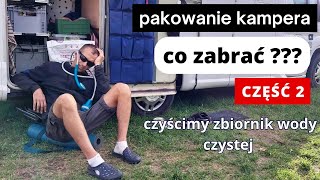 pakowanie kampera

co zabrać ???

CZĘŚĆ 2

czyścimy zbiornik wody czystej